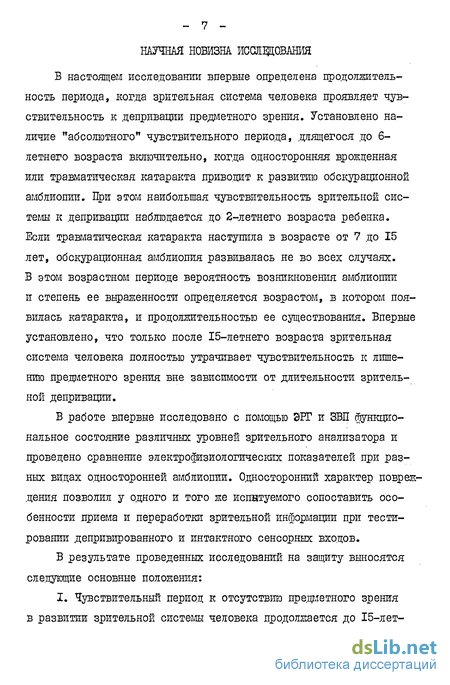 - 7 -

НАУЧНАЯ НОВИЗНА ИССЛЕДОВАНИЯ

В настоящем исследовании впервые определена продолжительность периода, когда зрительная система человека проявляет чувствительность к депривации предметного зрения. Установлено наличие "абсолютного" чувствительного периода, длящегося до 6-летнего возраста включительно, когда односторонняя врожденная или травматическая катаракта приводит к развитию обскурационной амблиопии. При этом наибольшая чувствительность зрительной системы к депривации наблюдается до 2-летнего возраста ребенка. Если травматическая катаракта наступила в возрасте от 7 до I5 лет, обскурационная амблиопия развивалась не во всех случаях. В этом возрастном периоде вероятность возникновения амблиопии и степень ее выраженности определяется возрастом, в котором появилась катаракта, и продолжительностью ее существования. Впервые установлено, что только после I5-летнего возраста зрительная система человека полностью утрачивает чувствительность к лишению предметного зрения вне зависимости от длительности зрительной депривации.

В работе впервые исследовано с помощью ЭРГ и ЗВП функциональное состояние различных уровней зрительного анализатора и проведено сравнение электрофизиологических показателей при разных видах односторонней амблиопии. Односторонний характер повреждения позволил у одного и того же испытуемого сопоставить особенности приема и переработки зрительной информации при тестировании депривированного и интактного сенсорных входов.

В результате проведенных исследований на защиту выносятся следующие основные положения:

I. Чувствительный период к отсутствию предметного зрения в развитии зрительной системы человека продолжается до I5-лет-

dsLib.net
библиотека диссертаций